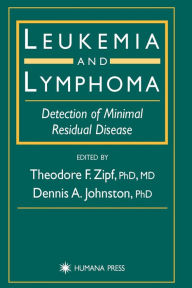 LEUKEMIA
AND
LYMPHOMA

Detection of Minimal Residual Disease

EDITED BY

Theodore F. Zipf, PhD, MD
Dennis A. Johnston, PhD

HUMANA PRESS